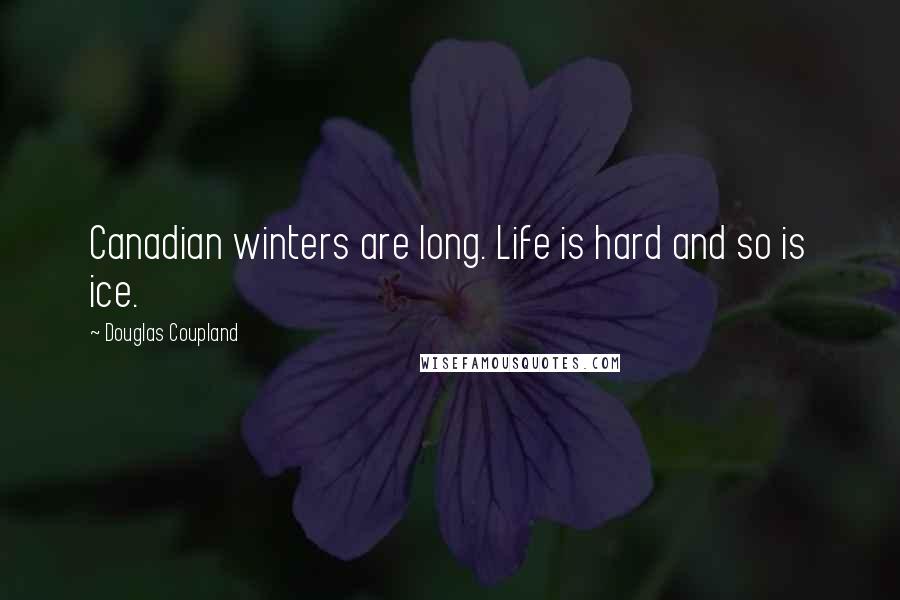 Canadian winters are long. Life is hard and so is ice.

~ Douglas Coupland

WISEFAMOUSQUOTES.COM